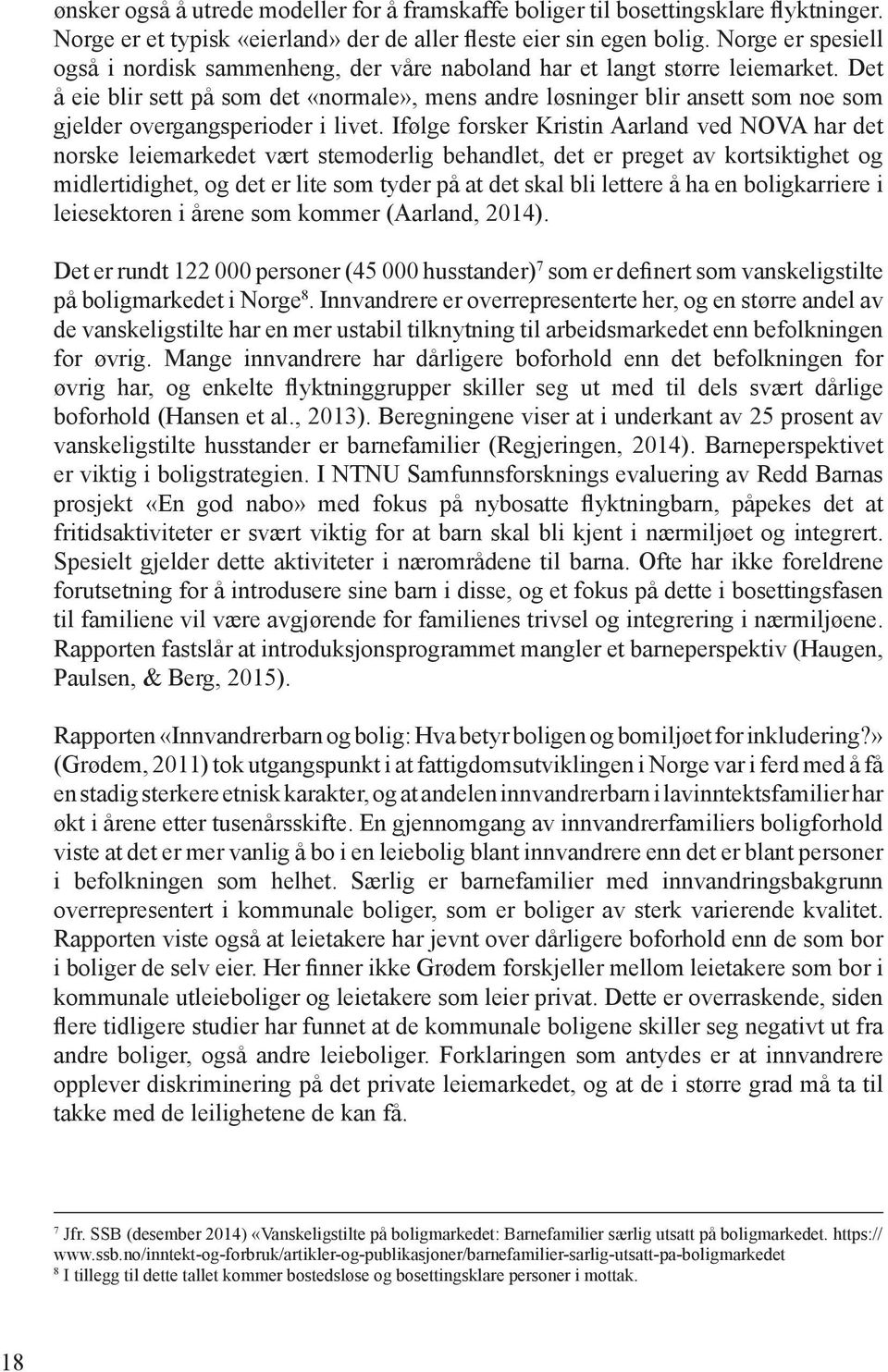 ønsker også å utrede modeller for å framskaffe boliger til bosettingsklare flyktninger. Norge er et typisk «eierland» der de aller fleste eier sin egen bolig. Norge er spesiell også i nordisk sammenheng, der våre naboland har et langt større leiemarket. Det å eie blir sett på som det «normale», mens andre løsninger blir ansett som noe som gjelder overgangsperioder i livet. Ifølge forsker Kristin Aarland ved NOVA har det norske leiemarkedet vært stemoderlig behandlet, det er preget av kortsiktighet og midlertidighet, og det er lite som tyder på at det skal bli lettere å ha en boligkarriere i leiesektoren i årene som kommer (Aarland, 2014).

Det er rundt 122 000 personer (45 000 husstander)$^7$ som er definert som vanskeligstilte på boligmarkedet i Norge$^8$. Innvandrere er overrepresenterte her, og en større andel av de vanskeligstilte har en mer ustabil tilknytning til arbeidsmarkedet enn befolkningen for øvrig. Mange innvandrere har dårligere boforhold enn det befolkningen for øvrig har, og enkelte flyktninggrupper skiller seg ut med til dels svært dårlige boforhold (Hansen et al., 2013). Beregningene viser at i underkant av 25 prosent av vanskeligstilte husstander er barnefamilier (Regjeringen, 2014). Barneperspektivet er viktig i boligstrategien. I NTNU Samfunnsforsknings evaluering av Redd Barnas prosjekt «En god nabo» med fokus på nybosatte flyktningbarn, påpekes det at fritidsaktiviteter er svært viktig for at barn skal bli kjent i nærmiljøet og integrert. Spesielt gjelder dette aktiviteter i nærområdene til barna. Ofte har ikke foreldrene forutsetning for å introdusere sine barn i disse, og et fokus på dette i bosettingsfasen til familiene vil være avgjørende for familienes trivsel og integrering i nærmiljøene. Rapporten fastslår at introduksjonsprogrammet mangler et barneperspektiv (Haugen, Paulsen, & Berg, 2015).

Rapporten «Innvandrerbarn og bolig: Hva betyr boligen og bomiljøet for inkludering?» (Grødem, 2011) tok utgangspunkt i at fattigdomsutviklingen i Norge var i ferd med å få en stadig sterkere etnisk karakter, og at andelen innvandrerbarn i lavinntektsfamilier har økt i årene etter tusenårsskifte. En gjennomgang av innvandrerfamiliers boligforhold viste at det er mer vanlig å bo i en leiebolig blant innvandrere enn det er blant personer i befolkningen som helhet. Særlig er barnefamilier med innvandringsbakgrunn overrepresentert i kommunale boliger, som er boliger av sterk varierende kvalitet. Rapporten viste også at leietakere har jevnt over dårligere boforhold enn de som bor i boliger de selv eier. Her finner ikke Grødem forskjeller mellom leietakere som bor i kommunale utleieboliger og leietakere som leier privat. Dette er overraskende, siden flere tidligere studier har funnet at de kommunale boligene skiller seg negativt ut fra andre boliger, også andre leieboliger. Forklaringen som antydes er at innvandrere opplever diskriminering på det private leiemarkedet, og at de i større grad må ta til takke med de leilighetene de kan få.

$^7$ Jfr. SSB (desember 2014) «Vanskeligstilte på boligmarkedet: Barnefamilier særlig utsatt på boligmarkedet. https://www.ssb.no/inntekt-og-forbruk/artikler-og-publikasjoner/barnefamilier-sarlig-utsatt-pa-boligmarkedet
$^8$ I tillegg til dette tallet kommer bostedsløse og bosettingsklare personer i mottak.

18